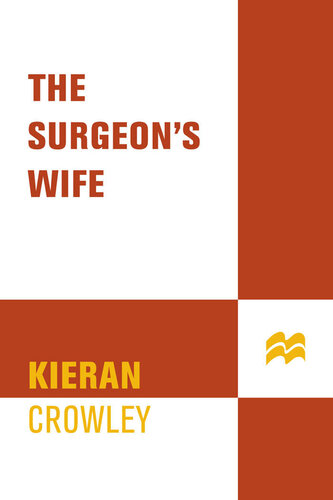 THE SURGEON'S WIFE

KIERAN
CROWLEY